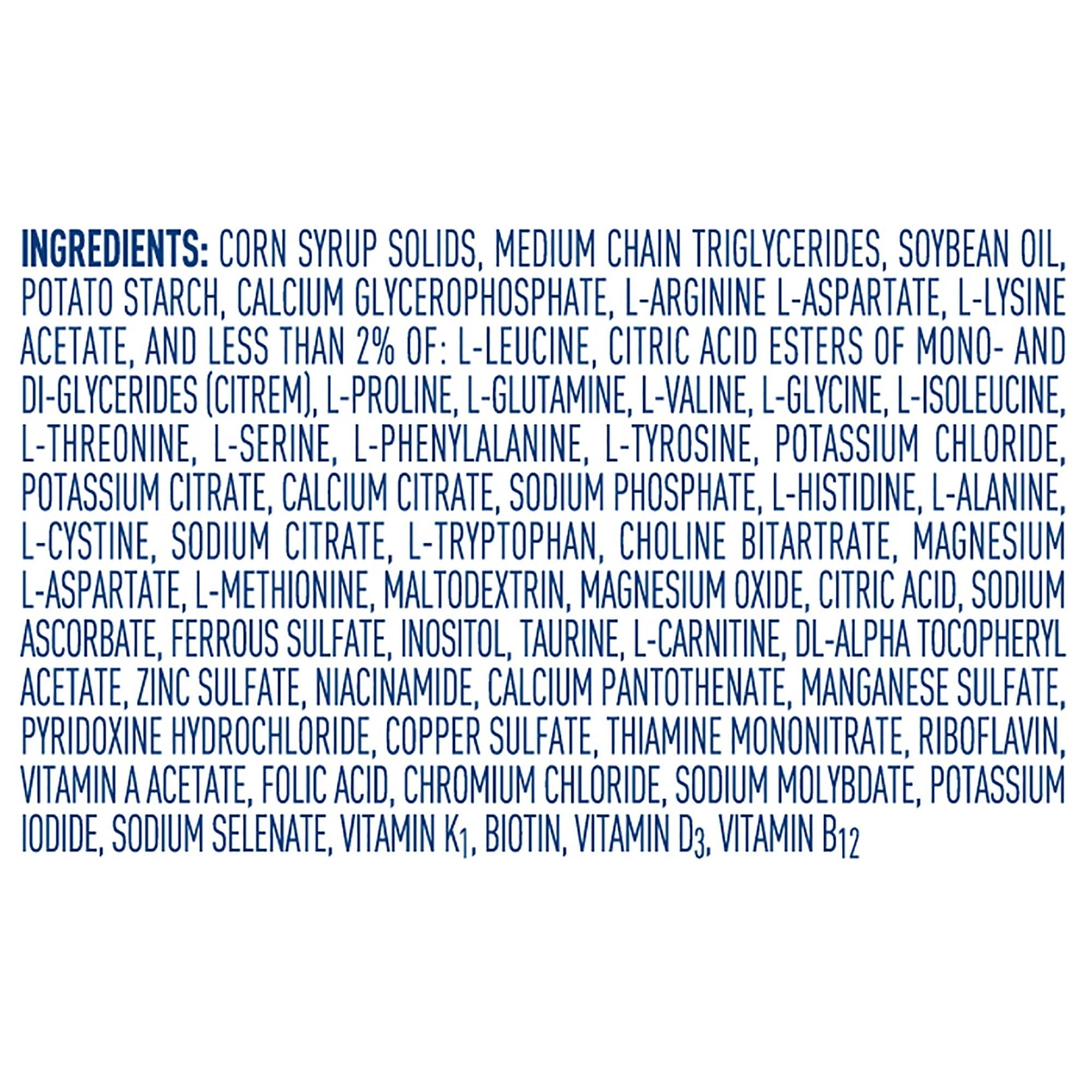 INGREDIENTS: CORN SYRUP SOLIDS, MEDIUM CHAIN TRIGLYCERIDES, SOYBEAN OIL, POTATO STARCH, CALCIUM GLYCEROPHOSPHATE, L-ARGININE L-ASPARTATE, L-LYSINE ACETATE, AND LESS THAN 2% OF: L-LEUCINE, CITRIC ACID ESTERS OF MONO- AND DI-GLYCERIDES (CITREM), L-PROLINE, L-GLUTAMINE, L-VALINE, L-GLYCINE, L-ISOLEUCINE, L-THREONINE, L-SERINE, L-PHENYLALANINE, L-TYROSINE, POTASSIUM CHLORIDE, POTASSIUM CITRATE, CALCIUM CITRATE, SODIUM PHOSPHATE, L-HISTIDINE, L-ALANINE, L-CYSTINE, SODIUM CITRATE, L-TRYPTOPHAN, CHOLINE BITARTRATE, MAGNESIUM L-ASPARTATE, L-METHIONINE, MALTODEXTRIN, MAGNESIUM OXIDE, CITRIC ACID, SODIUM ASCORBATE, FERROUS SULFATE, INOSITOL, TAURINE, L-CARNITINE, DL-ALPHA TOCOPHERYL ACETATE, ZINC SULFATE, NIACINAMIDE, CALCIUM PANTOTHENATE, MANGANESE SULFATE, PYRIDOXINE HYDROCHLORIDE, COPPER SULFATE, THIAMINE MONONITRATE, RIBOFLAVIN, VITAMIN A ACETATE, FOLIC ACID, CHROMIUM CHLORIDE, SODIUM MOLYBDATE, POTASSIUM IODIDE, SODIUM SELENATE, VITAMIN $K_1$, BIOTIN, VITAMIN $D_3$, VITAMIN $B_{12}$